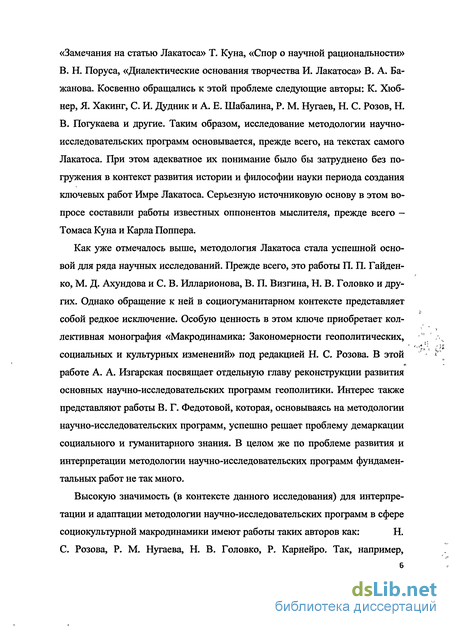 «Замечания на статью Лакатоса» Т. Куна, «Спор о научной рациональности» В. Н. Поруса, «Диалектические основания творчества И. Лакатоса» В. А. Бажанова. Косвенно обращались к этой проблеме следующие авторы: К. Хюбнер, Я. Хакинг, С. И. Дудник и А. Е. Шабалина, Р. М. Нугаев, Н. С. Розов, Н. В. Погукаева и другие. Таким образом, исследование методологии научно-исследовательских программ основывается, прежде всего, на текстах самого Лакатоса. При этом адекватное их понимание было бы затруднено без погружения в контекст развития истории и философии науки периода создания ключевых работ Имре Лакатоса. Серьезную источниковую основу в этом вопросе составили работы известных оппонентов мыслителя, прежде всего – Томаса Куна и Карла Поппера.

Как уже отмечалось выше, методология Лакатоса стала успешной основой для ряда научных исследований. Прежде всего, это работы П. П. Гайденко, М. Д. Ахундова и С. В. Илларионова, В. П. Визгина, Н. В. Головко и других. Однако обращение к ней в социогуманитарном контексте представляет собой редкое исключение. Особую ценность в этом ключе приобретает коллективная монография «Макродинамика: Закономерности геополитических, социальных и культурных изменений» под редакцией Н. С. Розова. В этой работе А. А. Изгарская посвящает отдельную главу реконструкции развития основных научно-исследовательских программ геополитики. Интерес также представляют работы В. Г. Федотовой, которая, основываясь на методологии научно-исследовательских программ, успешно решает проблему демаркации социального и гуманитарного знания. В целом же по проблеме развития и интерпретации методологии научно-исследовательских программ фундаментальных работ не так много.

Высокую значимость (в контексте данного исследования) для интерпретации и адаптации методологии научно-исследовательских программ в сфере социокультурной макродинамики имеют работы таких авторов как: Н. С. Розова, Р. М. Нугаева, Н. В. Головко, Р. Карнейро. Так, например,

6

dsLib.net
библиотека диссертаций